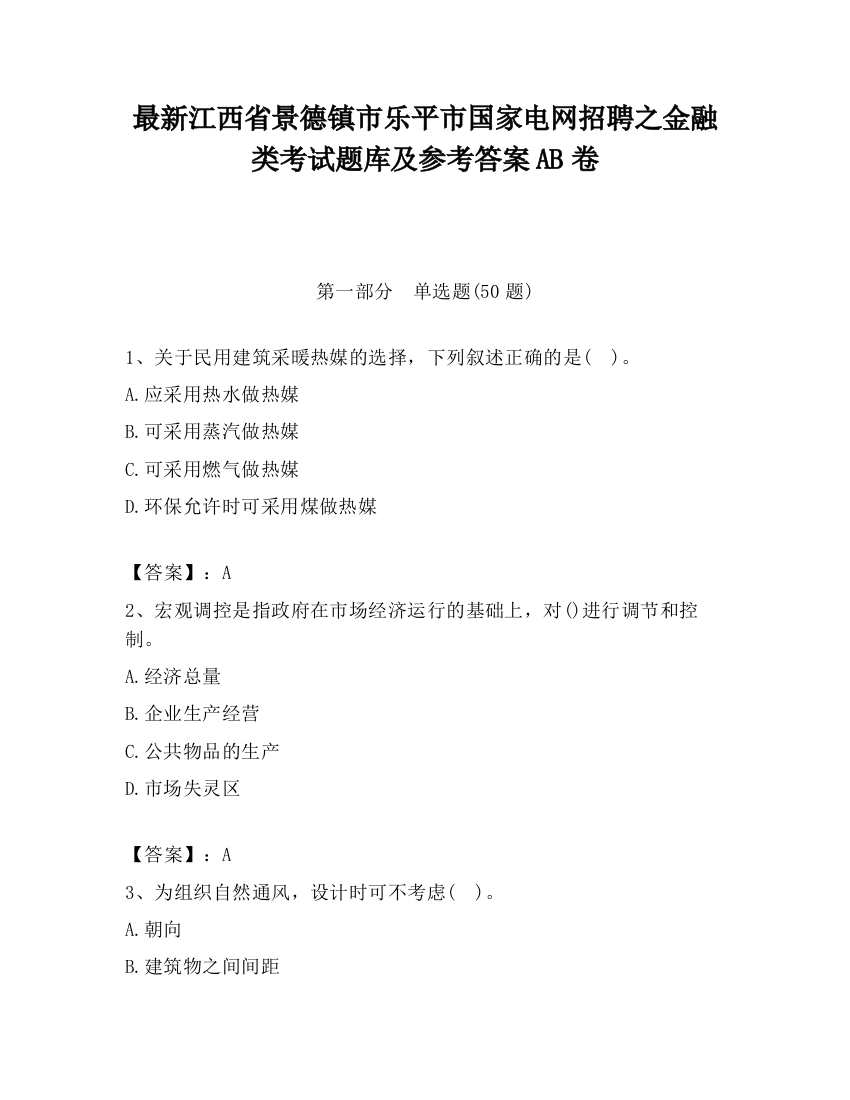 最新江西省景德镇市乐平市国家电网招聘之金融类考试题库及参考答案AB卷

第一部分　单选题(50题)

1、关于民用建筑采暖热媒的选择，下列叙述正确的是(　)。

A.应采用热水做热媒

B.可采用蒸汽做热媒

C.可采用燃气做热媒

D.环保允许时可采用煤做热媒

【答案】：A

2、宏观调控是指政府在市场经济运行的基础上，对()进行调节和控制。

A.经济总量

B.企业生产经营

C.公共物品的生产

D.市场失灵区

【答案】：A

3、为组织自然通风，设计时可不考虑(　)。

A.朝向

B.建筑物之间间距